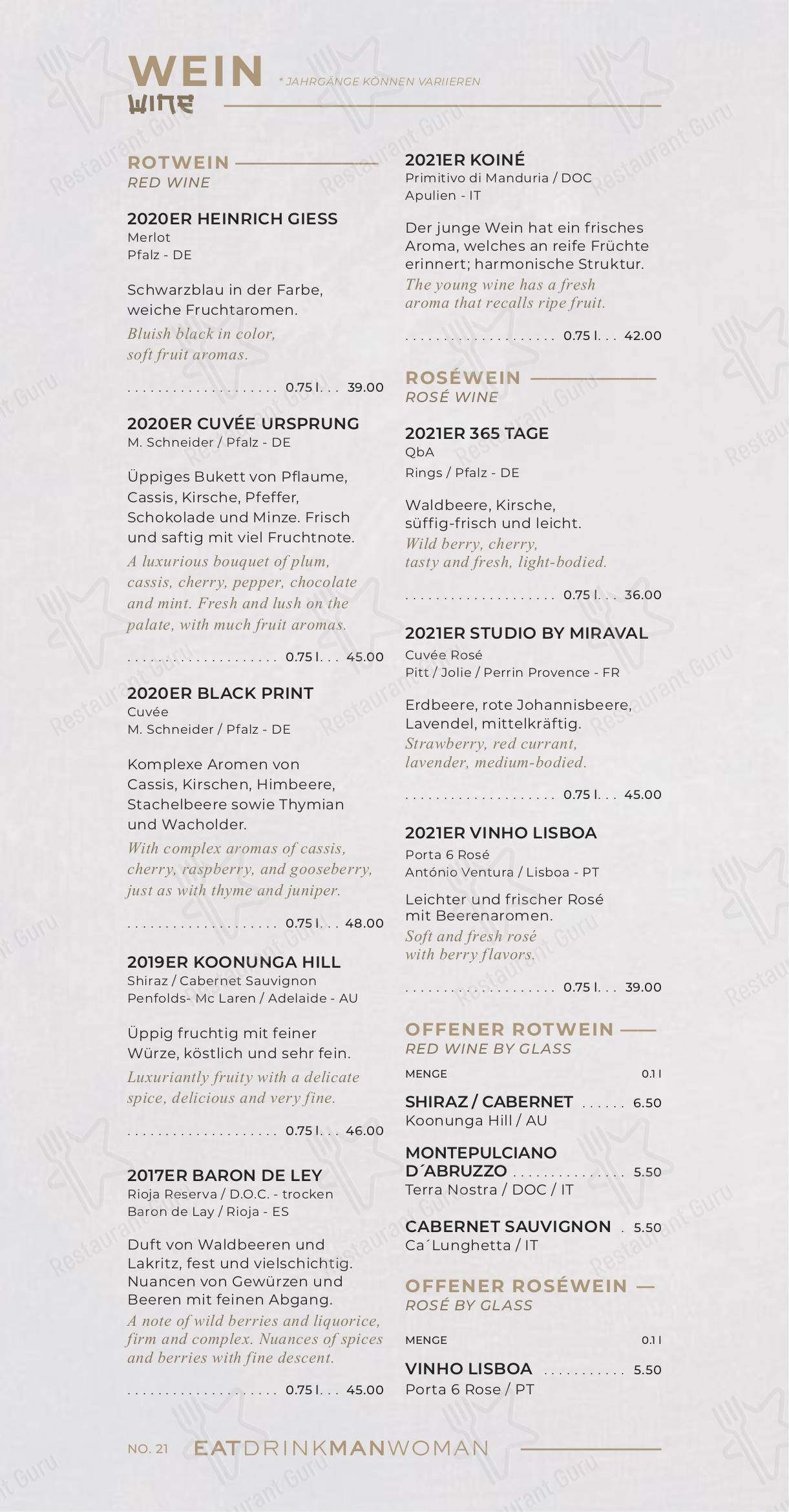 WEIN
WINE
* JAHRGÄNGE KÖNNEN VARIIEREN

ROTWEIN
RED WINE

2020ER HEINRICH GIESS
Merlot
Pfalz - DE

Schwarzblau in der Farbe, weiche Fruchtaromen.
Bluish black in color, soft fruit aromas.

. . . . . . . . . . . . . . . . . . . . 0.75 l. . . 39.00

2020ER CUVÉE URSPRUNG
M. Schneider / Pfalz - DE

Üppiges Bukett von Pflaume, Cassis, Kirsche, Pfeffer, Schokolade und Minze. Frisch und saftig mit viel Fruchtnote.
A luxurious bouquet of plum, cassis, cherry, pepper, chocolate and mint. Fresh and lush on the palate, with much fruit aromas.

. . . . . . . . . . . . . . . . . . . . 0.75 l. . . 45.00

2020ER BLACK PRINT
Cuvée
M. Schneider / Pfalz - DE

Komplexe Aromen von Cassis, Kirschen, Himbeere, Stachelbeere sowie Thymian und Wacholder.
With complex aromas of cassis, cherry, raspberry, and gooseberry, just as with thyme and juniper.

. . . . . . . . . . . . . . . . . . . . 0.75 l. . . 48.00

2019ER KOONUNGA HILL
Shiraz / Cabernet Sauvignon
Penfolds- Mc Laren / Adelaide - AU

Üppig fruchtig mit feiner Würze, köstlich und sehr fein.
Luxuriantly fruity with a delicate spice, delicious and very fine.

. . . . . . . . . . . . . . . . . . . . 0.75 l. . . 46.00

2017ER BARON DE LEY
Rioja Reserva / D.O.C. - trocken
Baron de Lay / Rioja - ES

Duft von Waldbeeren und Lakritz, fest und vielschichtig. Nuancen von Gewürzen und Beeren mit feinen Abgang.
A note of wild berries and liquorice, firm and complex. Nuances of spices and berries with fine descent.

. . . . . . . . . . . . . . . . . . . . 0.75 l. . . 45.00

2021ER KOINÉ
Primitivo di Manduria / DOC
Apulien - IT

Der junge Wein hat ein frisches Aroma, welches an reife Früchte erinnert; harmonische Struktur.
The young wine has a fresh aroma that recalls ripe fruit.

. . . . . . . . . . . . . . . . . . . . 0.75 l. . . 42.00

ROSÉWEIN
ROSÉ WINE

2021ER 365 TAGE
QbA
Rings / Pfalz - DE

Waldbeere, Kirsche, süffig-frisch und leicht.
Wild berry, cherry, tasty and fresh, light-bodied.

. . . . . . . . . . . . . . . . . . . . 0.75 l. . . 36.00

2021ER STUDIO BY MIRAVAL
Cuvée Rosé
Pitt / Jolie / Perrin Provence - FR

Erdbeere, rote Johannisbeere, Lavendel, mittelkräftig.
Strawberry, red currant, lavender, medium-bodied.

. . . . . . . . . . . . . . . . . . . . 0.75 l. . . 45.00

2021ER VINHO LISBOA
Porta 6 Rosé
António Ventura / Lisboa - PT

Leichter und frischer Rosé mit Beerenaromen.
Soft and fresh rosé with berry flavors.

. . . . . . . . . . . . . . . . . . . . 0.75 l. . . 39.00

OFFENER ROTWEIN
RED WINE BY GLASS

MENGE 0.1 l

SHIRAZ / CABERNET . . . . . . 6.50
Koonunga Hill / AU

MONTEPULCIANO D´ABRUZZO . . . . . . . . . . . . . . . 5.50
Terra Nostra / DOC / IT

CABERNET SAUVIGNON . 5.50
Ca´Lunghetta / IT

OFFENER ROSÉWEIN
ROSÉ BY GLASS

MENGE 0.1 l

VINHO LISBOA . . . . . . . . . . . 5.50
Porta 6 Rose / PT

NO. 21 EATDRINKMANWOMAN